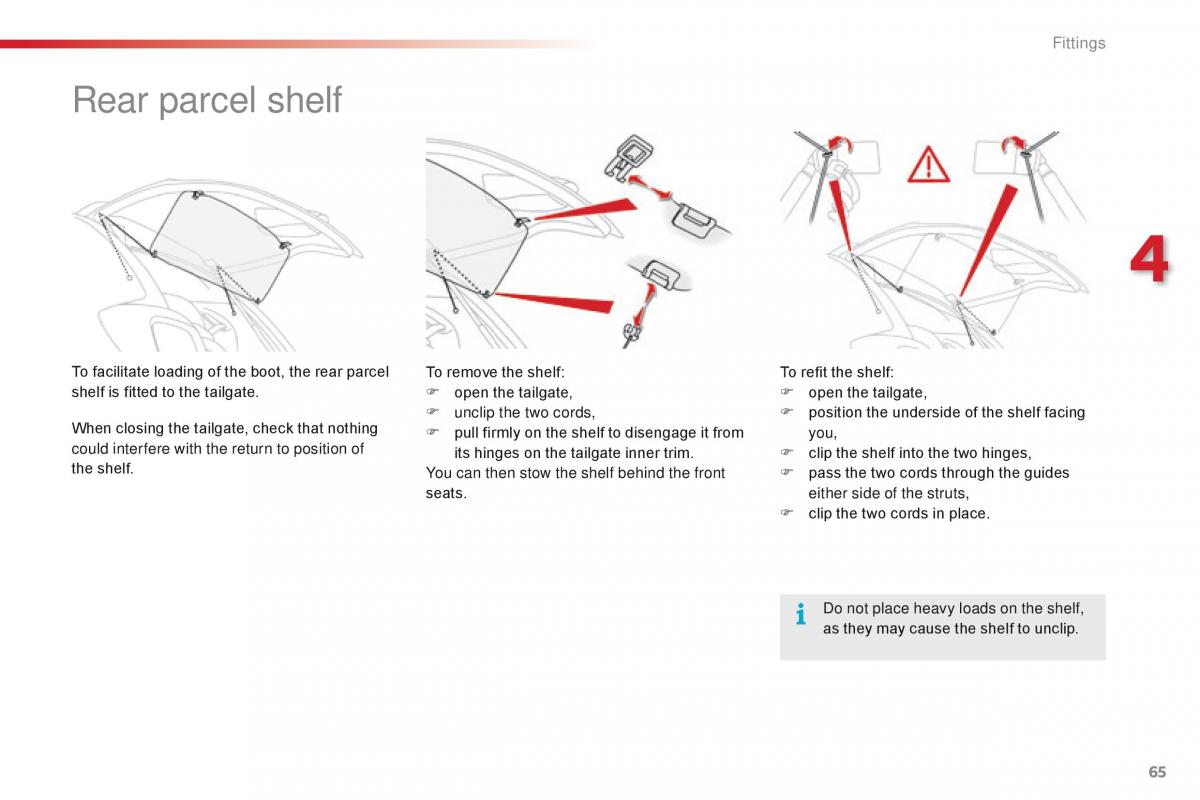 Fittings

Rear parcel shelf

4

To facilitate loading of the boot, the rear parcel shelf is fitted to the tailgate.

When closing the tailgate, check that nothing could interfere with the return to position of the shelf.

To remove the shelf:
☞ open the tailgate,
☞ unclip the two cords,
☞ pull firmly on the shelf to disengage it from its hinges on the tailgate inner trim.
You can then stow the shelf behind the front seats.

To refit the shelf:
☞ open the tailgate,
☞ position the underside of the shelf facing you,
☞ clip the shelf into the two hinges,
☞ pass the two cords through the guides either side of the struts,
☞ clip the two cords in place.

i Do not place heavy loads on the shelf, as they may cause the shelf to unclip.

65